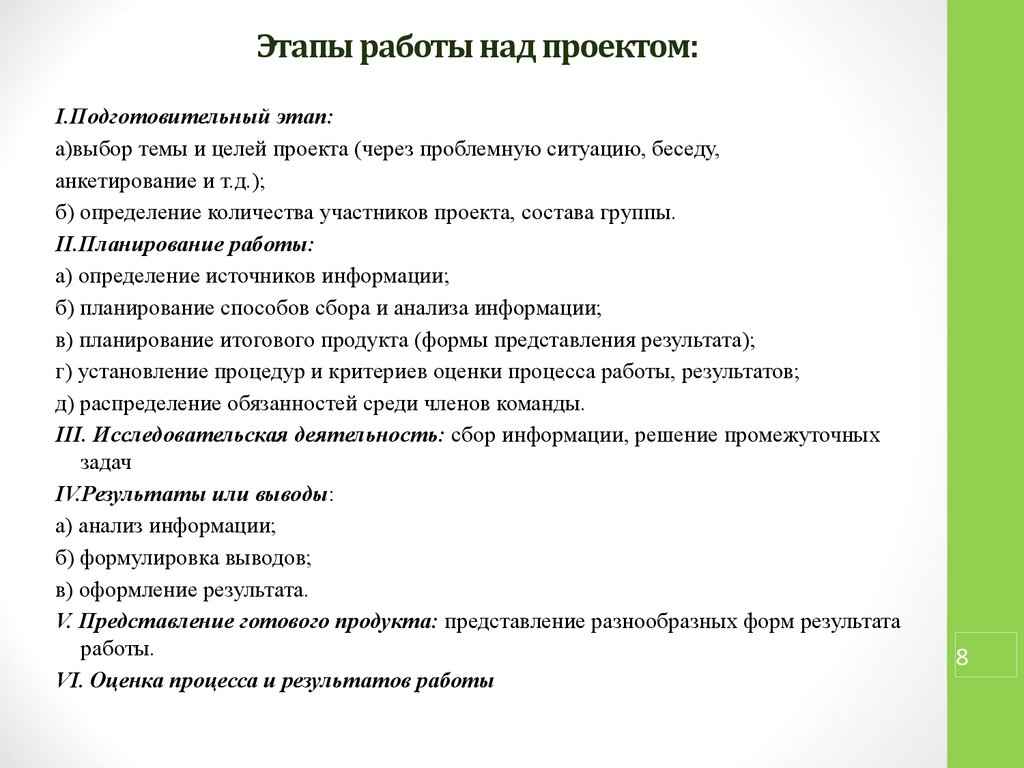 Этапы работы над проектом:

I.Подготовительный этап:

а)выбор темы и целей проекта (через проблемную ситуацию, беседу, анкетирование и т.д.);

б) определение количества участников проекта, состава группы.

II.Планирование работы:

а) определение источников информации;

б) планирование способов сбора и анализа информации;

в) планирование итогового продукта (формы представления результата);

г) установление процедур и критериев оценки процесса работы, результатов;

д) распределение обязанностей среди членов команды.

III. Исследовательская деятельность: сбор информации, решение промежуточных задач

IV.Результаты или выводы:

а) анализ информации;

б) формулировка выводов;

в) оформление результата.

V. Представление готового продукта: представление разнообразных форм результата работы.

VI. Оценка процесса и результатов работы

8